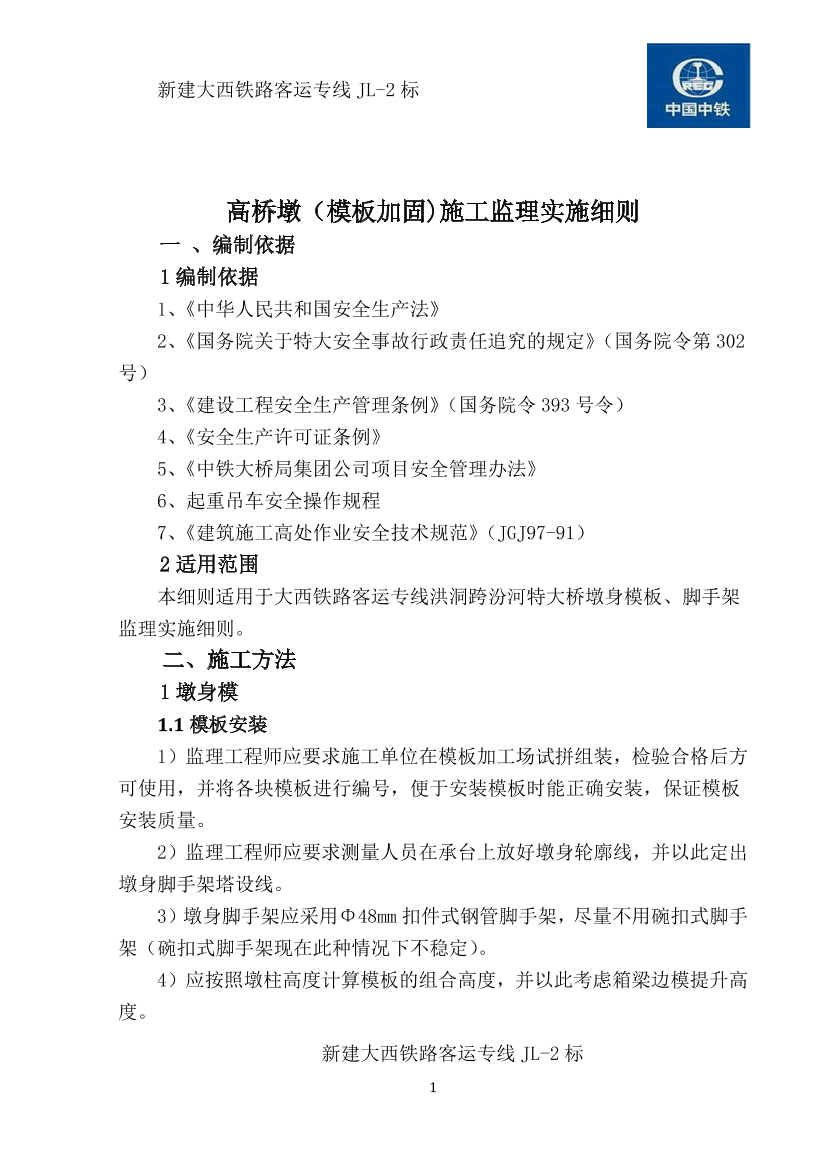 新建大西铁路客运专线 JL-2 标

CREC
中国中铁

高桥墩（模板加固)施工监理实施细则

一 、编制依据

1 编制依据

1、《中华人民共和国安全生产法》

2、《国务院关于特大安全事故行政责任追究的规定》（国务院令第 302 号）

3、《建设工程安全生产管理条例》（国务院令 393 号令）

4、《安全生产许可证条例》

5、《中铁大桥局集团公司项目安全管理办法》

6、起重吊车安全操作规程

7、《建筑施工高处作业安全技术规范》（JGJ97-91）

2 适用范围

本细则适用于大西铁路客运专线洪洞跨汾河特大桥墩身模板、脚手架监理实施细则。

二、施工方法

1 墩身模

1.1 模板安装

1）监理工程师应要求施工单位在模板加工场试拼组装，检验合格后方可使用，并将各块模板进行编号，便于安装模板时能正确安装，保证模板安装质量。

2）监理工程师应要求测量人员在承台上放好墩身轮廓线，并以此定出墩身脚手架塔设线。

3）墩身脚手架应采用Φ48mm 扣件式钢管脚手架，尽量不用碗扣式脚手架（碗扣式脚手架现在此种情况下不稳定)。

4）应按照墩柱高度计算模板的组合高度，并以此考虑箱梁边模提升高度。

新建大西铁路客运专线 JL-2 标

1